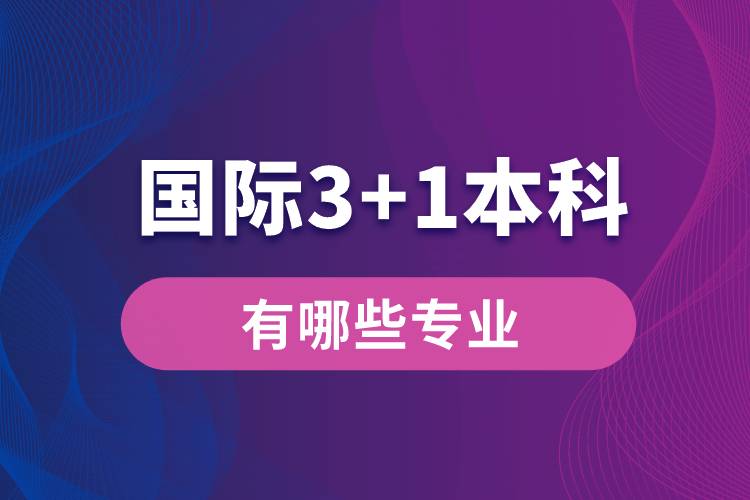 国际3+1本科

有哪些专业